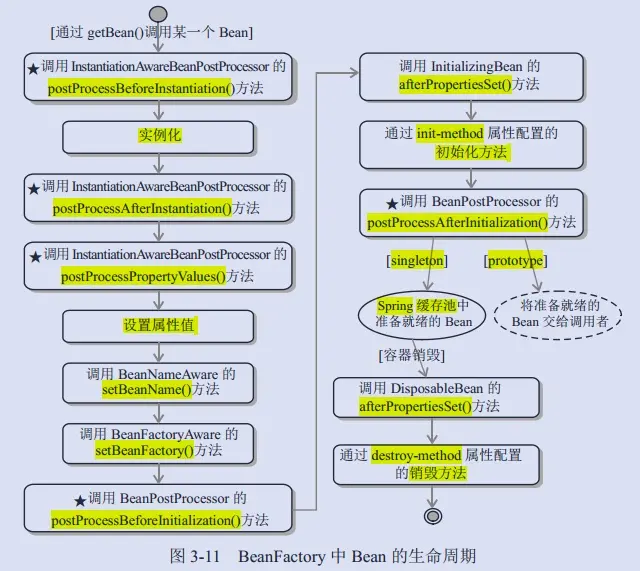 [通过 getBean()调用某一个 Bean]

★调用 InstantiationAwareBeanPostProcessor 的 postProcessBeforeInstantiation()方法

实例化

★调用 InstantiationAwareBeanPostProcessor 的 postProcessAfterInstantiation()方法

★调用 InstantiationAwareBeanPostProcessor 的 postProcessPropertyValues()方法

设置属性值

调用 BeanNameAware 的 setBeanName()方法

调用 BeanFactoryAware 的 setBeanFactory()方法

★调用 BeanPostProcessor 的 postProcessBeforeInitialization()方法

调用 InitializingBean 的 afterPropertiesSet()方法

通过 init-method 属性配置的初始化方法

★调用 BeanPostProcessor 的 postProcessAfterInitialization()方法

[singleton]

[prototype]

Spring 缓存池中准备就绪的 Bean

将准备就绪的 Bean 交给调用者

[容器销毁]

调用 DisposableBean 的 afterPropertiesSet()方法

通过 destroy-method 属性配置的销毁方法

图 3-11 BeanFactory 中 Bean 的生命周期